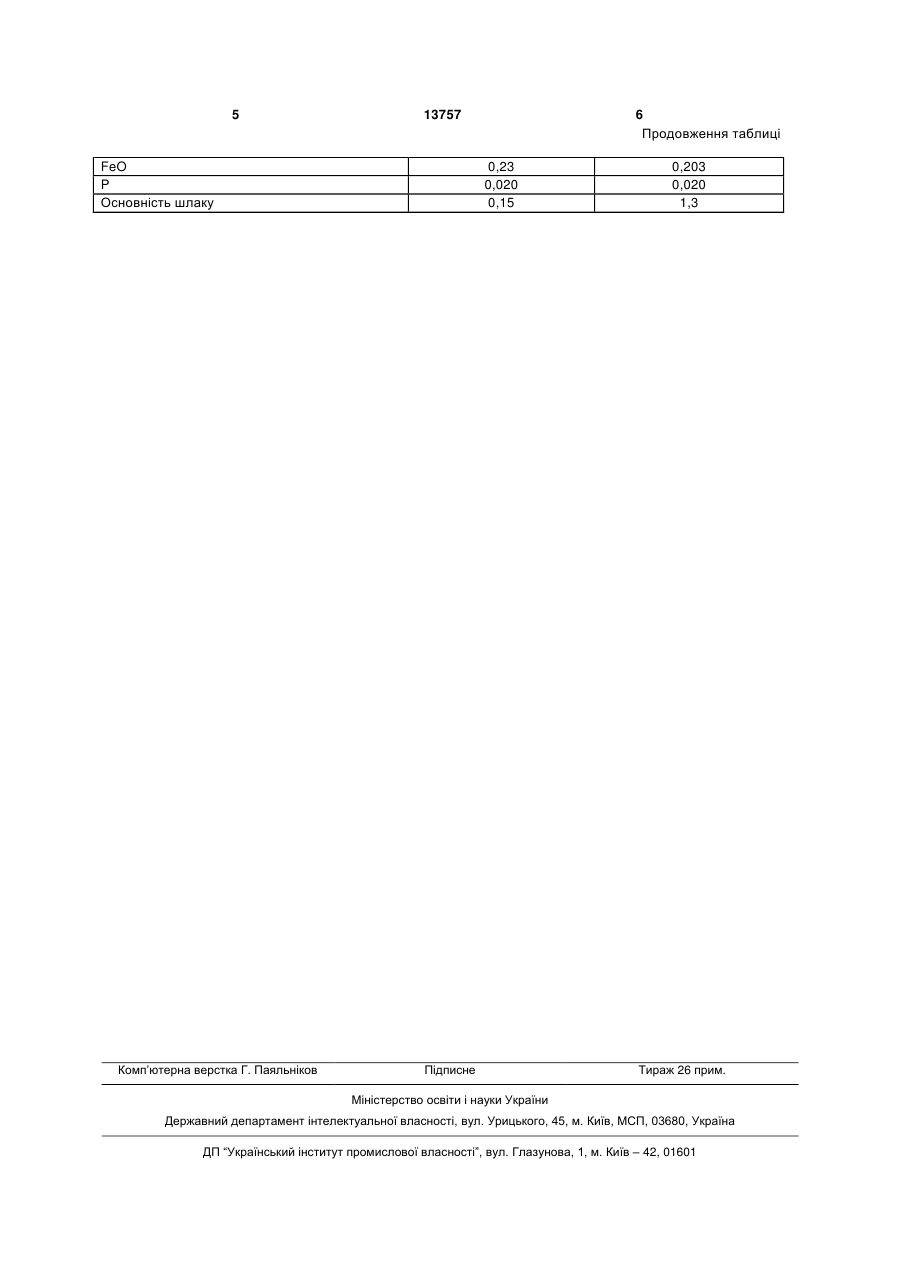 5 13757 6

Продовження таблиці

| FeO | 0,23 | 0,203 |
|---|---|---|
| P | 0,020 | 0,020 |
| Основність шлаку | 0,15 | 1,3 |

Комп'ютерна верстка Г. Паяльніков Підписне Тираж 26 прим.

Міністерство освіти і науки України

Державний департамент інтелектуальної власності, вул. Урицького, 45, м. Київ, МСП, 03680, Україна

ДП "Український інститут промислової власності", вул. Глазунова, 1, м. Київ – 42, 01601